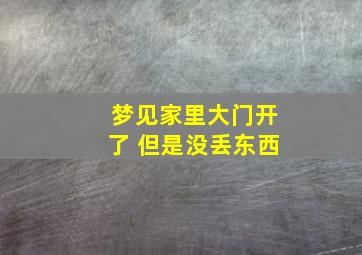 梦见家里大门开了 但是没丢东西